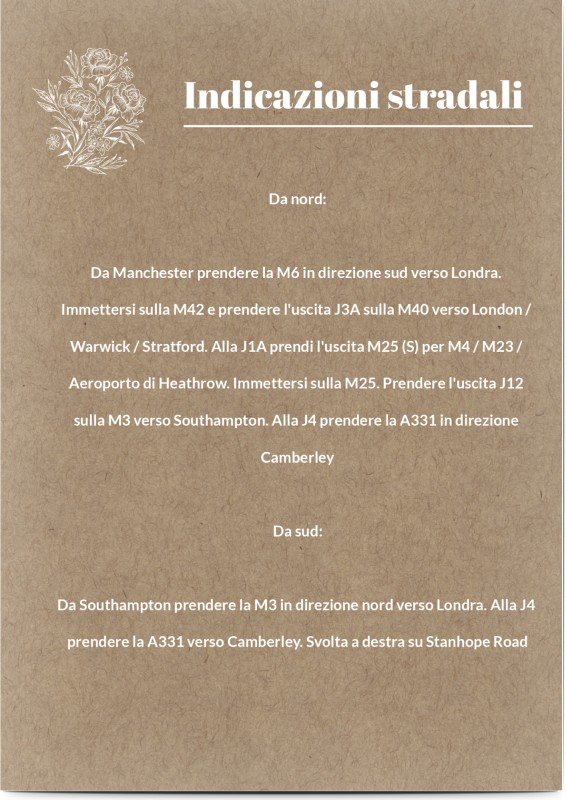 Indicazioni stradali

Da nord:

Da Manchester prendere la M6 in direzione sud verso Londra. Immettersi sulla M42 e prendere l'uscita J3A sulla M40 verso London / Warwick / Stratford. Alla J1A prendi l'uscita M25 (S) per M4 / M23 / Aeroporto di Heathrow. Immettersi sulla M25. Prendere l'uscita J12 sulla M3 verso Southampton. Alla J4 prendere la A331 in direzione Camberley

Da sud:

Da Southampton prendere la M3 in direzione nord verso Londra. Alla J4 prendere la A331 verso Camberley. Svolta a destra su Stanhope Road